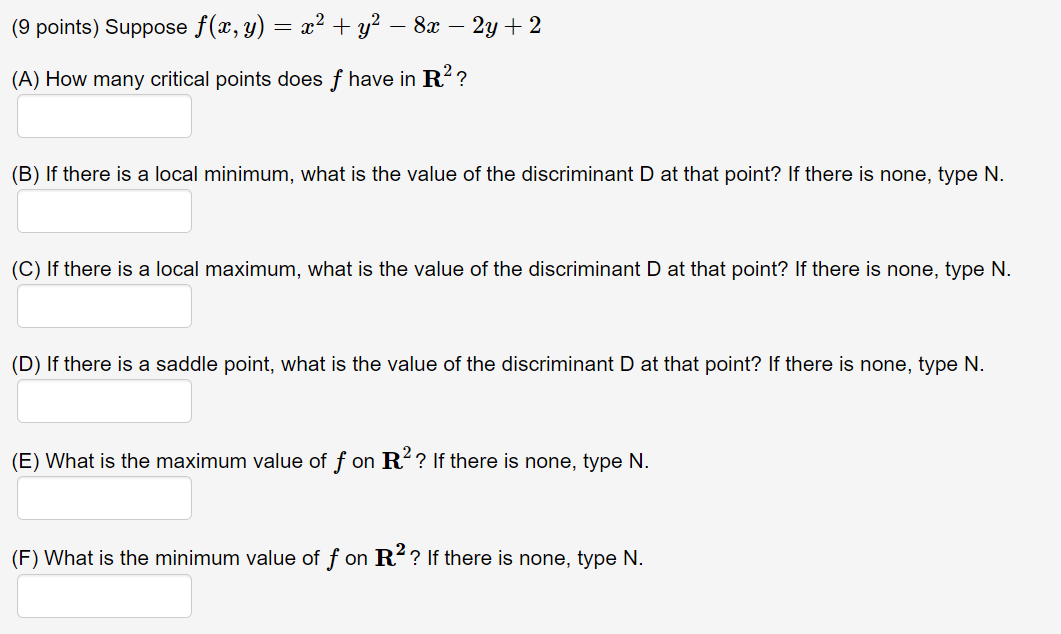 (9 points) Suppose $f(x, y) = x^2 + y^2 - 8x - 2y + 2$

(A) How many critical points does $f$ have in $\mathbf{R}^2$?

(B) If there is a local minimum, what is the value of the discriminant D at that point? If there is none, type N.

(C) If there is a local maximum, what is the value of the discriminant D at that point? If there is none, type N.

(D) If there is a saddle point, what is the value of the discriminant D at that point? If there is none, type N.

(E) What is the maximum value of $f$ on $\mathbf{R}^2$? If there is none, type N.

(F) What is the minimum value of $f$ on $\mathbf{R}^2$? If there is none, type N.